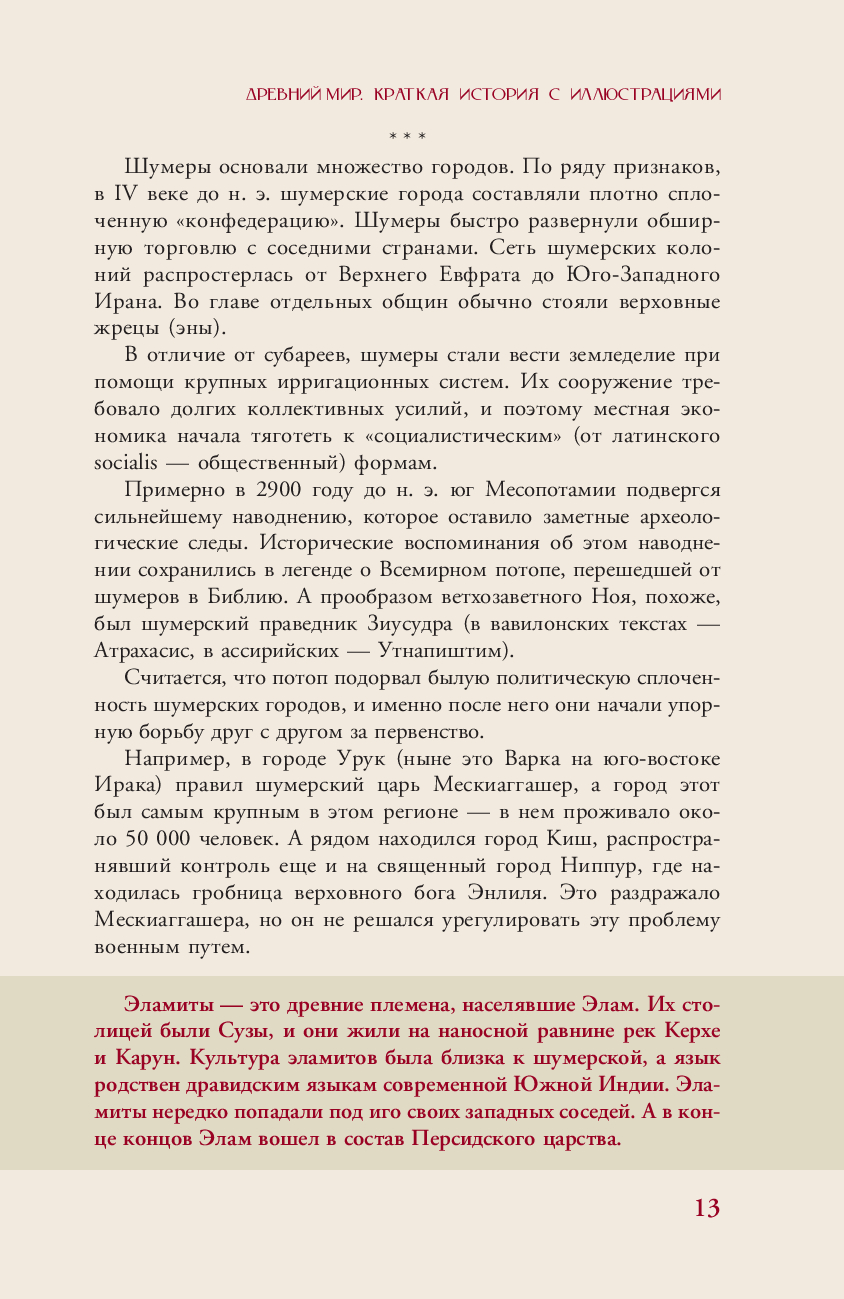 ДРЕВНИЙ МИР. КРАТКАЯ ИСТОРИЯ С ИЛЛЮСТРАЦИЯМИ

* * *

Шумеры основали множество городов. По ряду признаков, в IV веке до н. э. шумерские города составляли плотно сплоченную «конфедерацию». Шумеры быстро развернули обширную торговлю с соседними странами. Сеть шумерских колоний распростерлась от Верхнего Евфрата до Юго-Западного Ирана. Во главе отдельных общин обычно стояли верховные жрецы (эны).

В отличие от субареев, шумеры стали вести земледелие при помощи крупных ирригационных систем. Их сооружение требовало долгих коллективных усилий, и поэтому местная экономика начала тяготеть к «социалистическим» (от латинского socialis — общественный) формам.

Примерно в 2900 году до н. э. юг Месопотамии подвергся сильнейшему наводнению, которое оставило заметные археологические следы. Исторические воспоминания об этом наводнении сохранились в легенде о Всемирном потопе, перешедшей от шумеров в Библию. А прообразом ветхозаветного Ноя, похоже, был шумерский праведник Зиусудра (в вавилонских текстах — Атрахасис, в ассирийских — Утнапиштим).

Считается, что потоп подорвал былую политическую сплоченность шумерских городов, и именно после него они начали упорную борьбу друг с другом за первенство.

Например, в городе Урук (ныне это Варка на юго-востоке Ирака) правил шумерский царь Мескиаггашер, а город этот был самым крупным в этом регионе — в нем проживало около 50 000 человек. А рядом находился город Киш, распространявший контроль еще и на священный город Ниппур, где находилась гробница верховного бога Энлиля. Это раздражало Мескиаггашера, но он не решался урегулировать эту проблему военным путем.

Эламиты — это древние племена, населявшие Элам. Их столицей были Сузы, и они жили на наносной равнине рек Керхе и Карун. Культура эламитов была близка к шумерской, а язык родствен дравидским языкам современной Южной Индии. Эламиты нередко попадали под иго своих западных соседей. А в конце концов Элам вошел в состав Персидского царства.

13